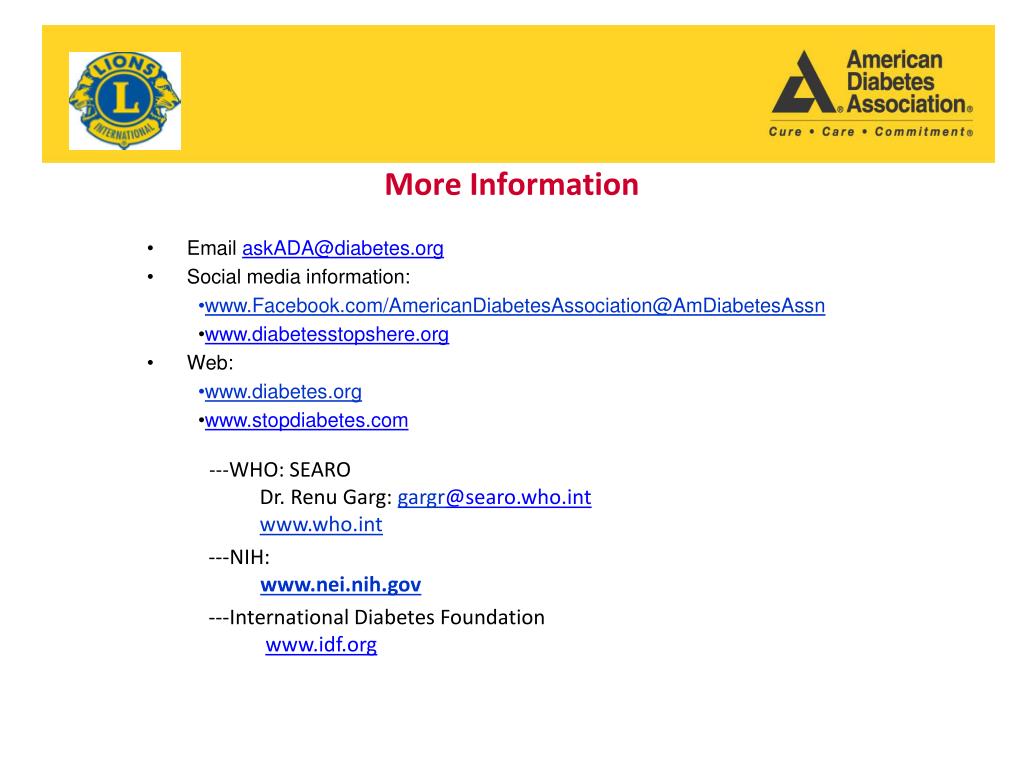 LIONS
L
INTERNATIONAL

American Diabetes Association®
Cure • Care • Commitment®

More Information

• Email askADA@diabetes.org
• Social media information:
•www.Facebook.com/AmericanDiabetesAssociation@AmDiabetesAssn
•www.diabetesstopshere.org
• Web:
•www.diabetes.org
•www.stopdiabetes.com

---WHO: SEARO
Dr. Renu Garg: gargr@searo.who.int
www.who.int
---NIH:
www.nei.nih.gov
---International Diabetes Foundation
www.idf.org